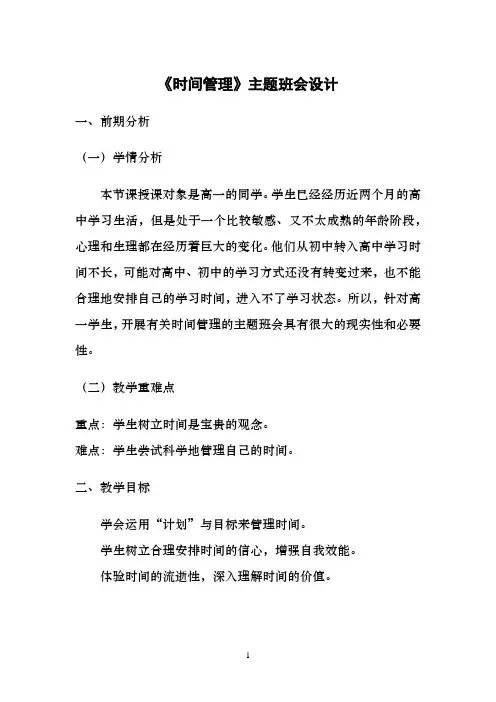 《时间管理》主题班会设计

一、前期分析

（一）学情分析

本节课授课对象是高一的同学。学生已经经历近两个月的高中学习生活，但是处于一个比较敏感、又不太成熟的年龄阶段，心理和生理都在经历着巨大的变化。他们从初中转入高中学习时间不长，可能对高中、初中的学习方式还没有转变过来，也不能合理地安排自己的学习时间，进入不了学习状态。所以，针对高一学生，开展有关时间管理的主题班会具有很大的现实性和必要性。

（二）教学重难点

重点：学生树立时间是宝贵的观念。

难点：学生尝试科学地管理自己的时间。

二、教学目标

学会运用“计划”与目标来管理时间。

学生树立合理安排时间的信心，增强自我效能。

体验时间的流逝性，深入理解时间的价值。

1